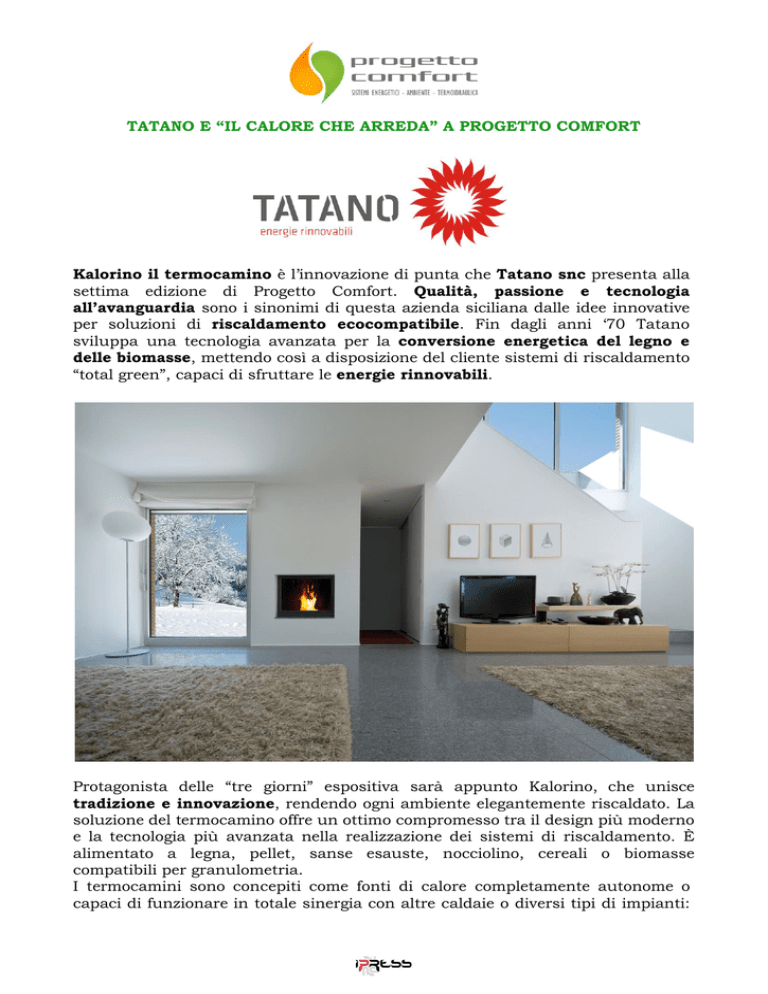 progetto comfort
SISTEMI ENERGETICI - AMBIENTE - TERMOIDRAULICA

TATANO E “IL CALORE CHE ARREDA” A PROGETTO COMFORT

TATANO
energie rinnovabili

Kalorino il termocamino è l’innovazione di punta che Tatano snc presenta alla settima edizione di Progetto Comfort. Qualità, passione e tecnologia all’avanguardia sono i sinonimi di questa azienda siciliana dalle idee innovative per soluzioni di riscaldamento ecocompatibile. Fin dagli anni ‘70 Tatano sviluppa una tecnologia avanzata per la conversione energetica del legno e delle biomasse, mettendo così a disposizione del cliente sistemi di riscaldamento “total green”, capaci di sfruttare le energie rinnovabili.

Protagonista delle “tre giorni” espositiva sarà appunto Kalorino, che unisce tradizione e innovazione, rendendo ogni ambiente elegantemente riscaldato. La soluzione del termocamino offre un ottimo compromesso tra il design più moderno e la tecnologia più avanzata nella realizzazione dei sistemi di riscaldamento. È alimentato a legna, pellet, sanse esauste, nocciolino, cereali o biomasse compatibili per granulometria.
I termocamini sono concepiti come fonti di calore completamente autonome o capaci di funzionare in totale sinergia con altre caldaie o diversi tipi di impianti:

iPRESS